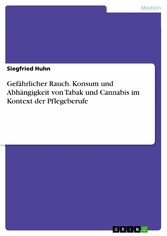 Medizin

Siegfried Huhn

Gefährlicher Rauch. Konsum und Abhängigkeit von Tabak und Cannabis im Kontext der Pflegeberufe

GRIN